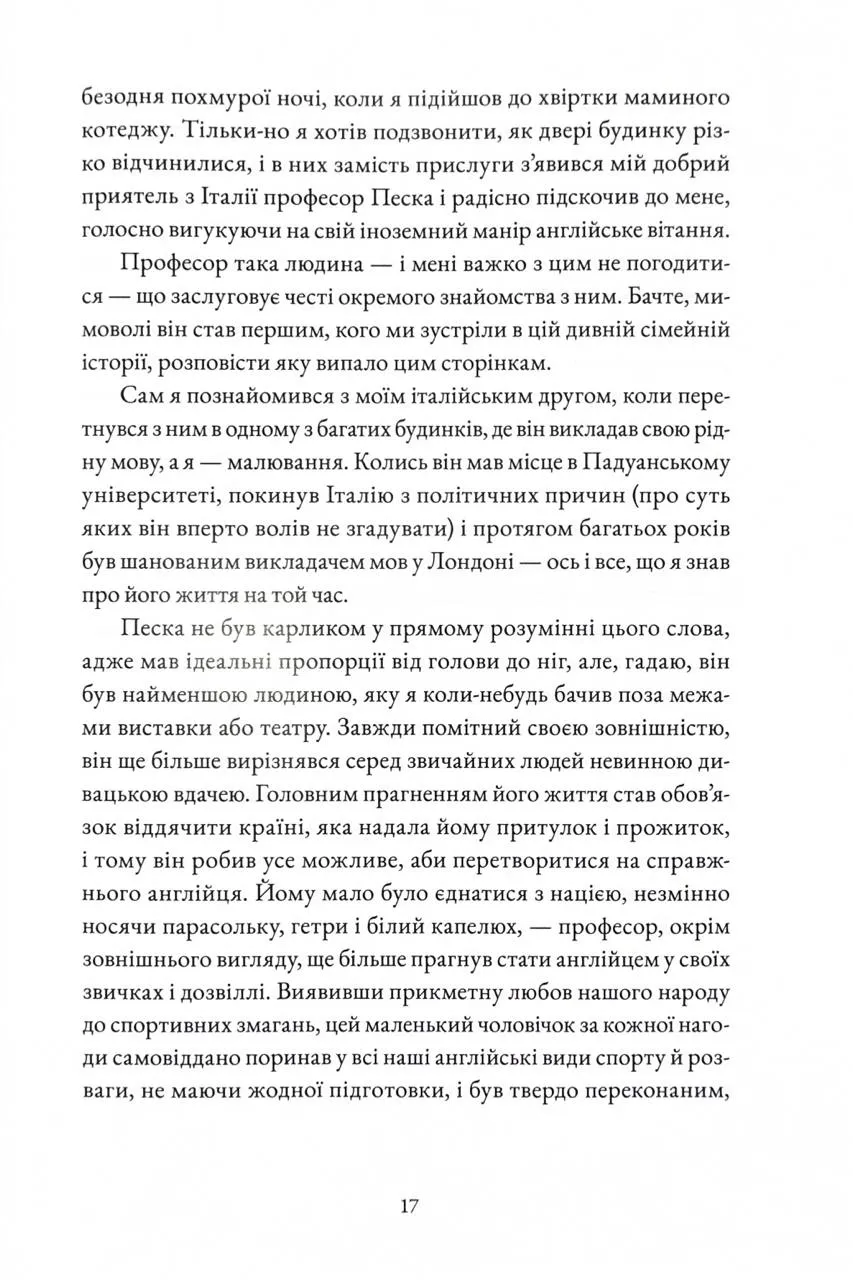 безодня похмурої ночі, коли я підійшов до хвіртки маминого котеджу. Тільки-но я хотів подзвонити, як двері будинку різко відчинилися, і в них замість прислуги з'явився мій добрий приятель з Італії професор Песка і радісно підскочив до мене, голосно вигукуючи на свій іноземний манір англійське вітання.

Професор така людина — і мені важко з цим не погодитися — що заслуговує честі окремого знайомства з ним. Бачте, мимоволі він став першим, кого ми зустріли в цій дивній сімейній історії, розповісти яку випало цим сторінкам.

Сам я познайомився з моїм італійським другом, коли перетнувся з ним в одному з багатих будинків, де він викладав свою рідну мову, а я — малювання. Колись він мав місце в Падуанському університеті, покинув Італію з політичних причин (про суть яких він вперто волів не згадувати) і протягом багатьох років був шанованим викладачем мов у Лондоні — ось і все, що я знав про його життя на той час.

Песка не був карликом у прямому розумінні цього слова, адже мав ідеальні пропорції від голови до ніг, але, гадаю, він був найменшою людиною, яку я коли-небудь бачив поза межами виставки або театру. Завжди помітний своєю зовнішністю, він ще більше вирізнявся серед звичайних людей невинною дивацькою вдачею. Головним прагненням його життя став обов'язок віддячити країні, яка надала йому притулок і прожиток, і тому він робив усе можливе, аби перетворитися на справжнього англійця. Йому мало було єднатися з нацією, незмінно носячи парасольку, гетри і білий капелюх, — професор, окрім зовнішнього вигляду, ще більше прагнув стати англійцем у своїх звичках і дозвіллі. Виявивши прикметну любов нашого народу до спортивних змагань, цей маленький чоловічок за кожної нагоди самовіддано поринав у всі наші англійські види спорту й розваги, не маючи жодної підготовки, і був твердо переконаним,

17